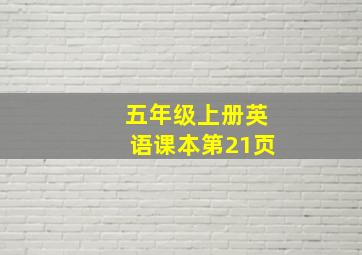 五年级上册英语课本第21页